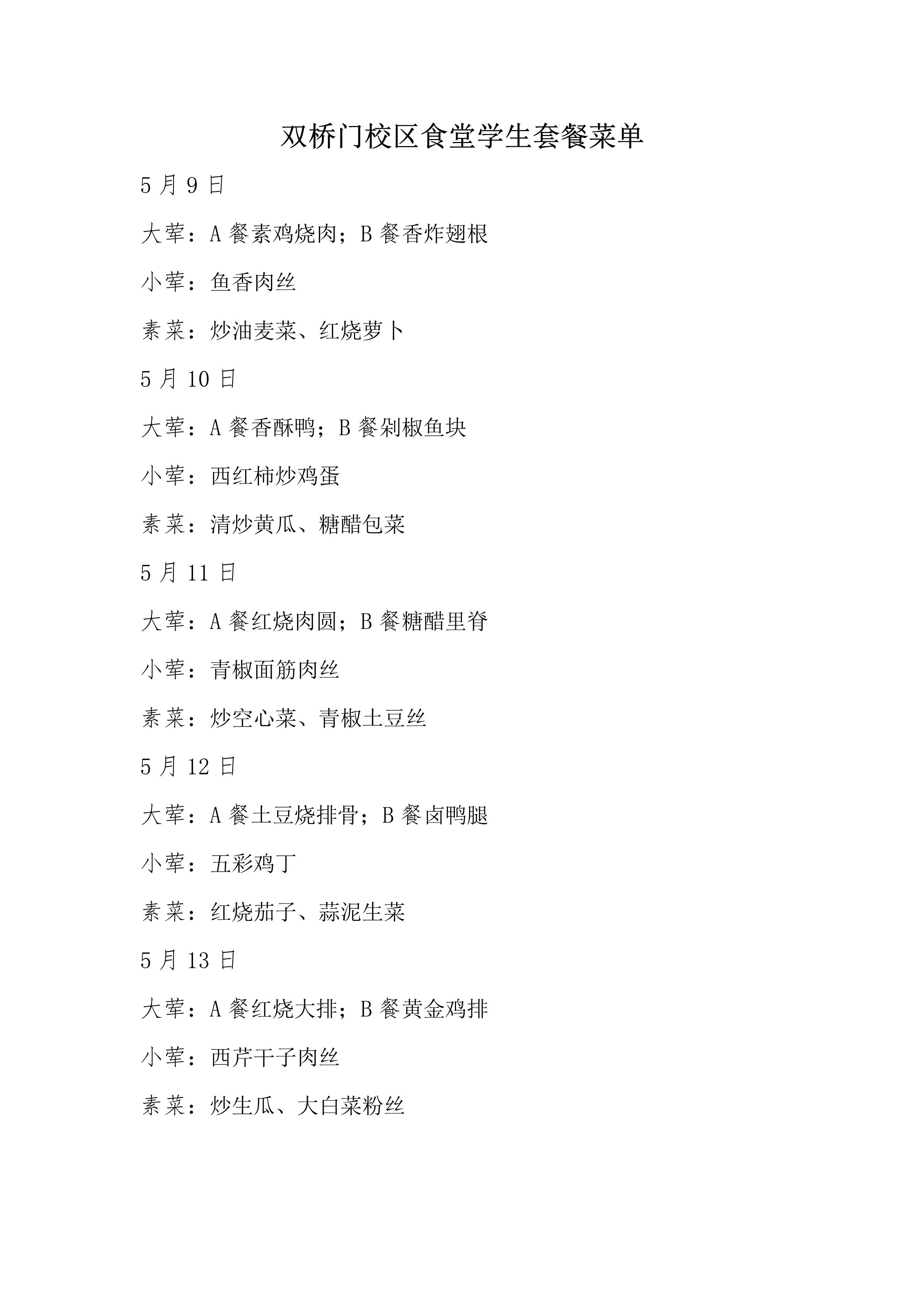 双桥门校区食堂学生套餐菜单

5 月 9 日

大荤：A 餐素鸡烧肉；B 餐香炸翅根

小荤：鱼香肉丝

素菜：炒油麦菜、红烧萝卜

5 月 10 日

大荤：A 餐香酥鸭；B 餐剁椒鱼块

小荤：西红柿炒鸡蛋

素菜：清炒黄瓜、糖醋包菜

5 月 11 日

大荤：A 餐红烧肉圆；B 餐糖醋里脊

小荤：青椒面筋肉丝

素菜：炒空心菜、青椒土豆丝

5 月 12 日

大荤：A 餐土豆烧排骨；B 餐卤鸭腿

小荤：五彩鸡丁

素菜：红烧茄子、蒜泥生菜

5 月 13 日

大荤：A 餐红烧大排；B 餐黄金鸡排

小荤：西芹干子肉丝

素菜：炒生瓜、大白菜粉丝